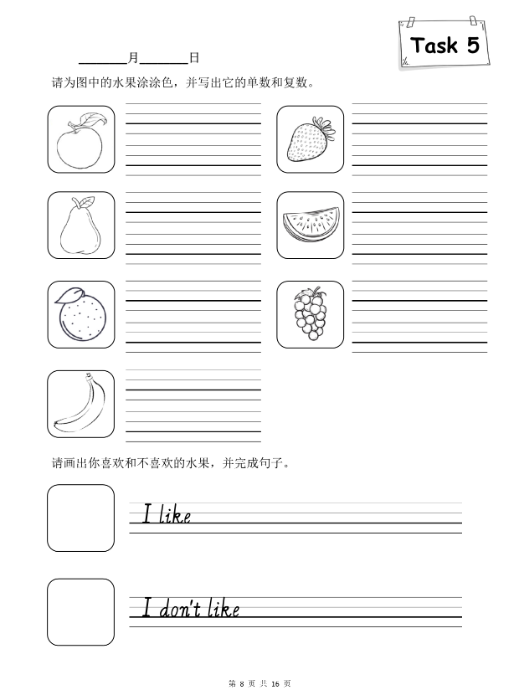 Task 5

______月______日

请为图中的水果涂涂色，并写出它的单数和复数。

请画出你喜欢和不喜欢的水果，并完成句子。

I like

I don't like

第 8 页 共 16 页